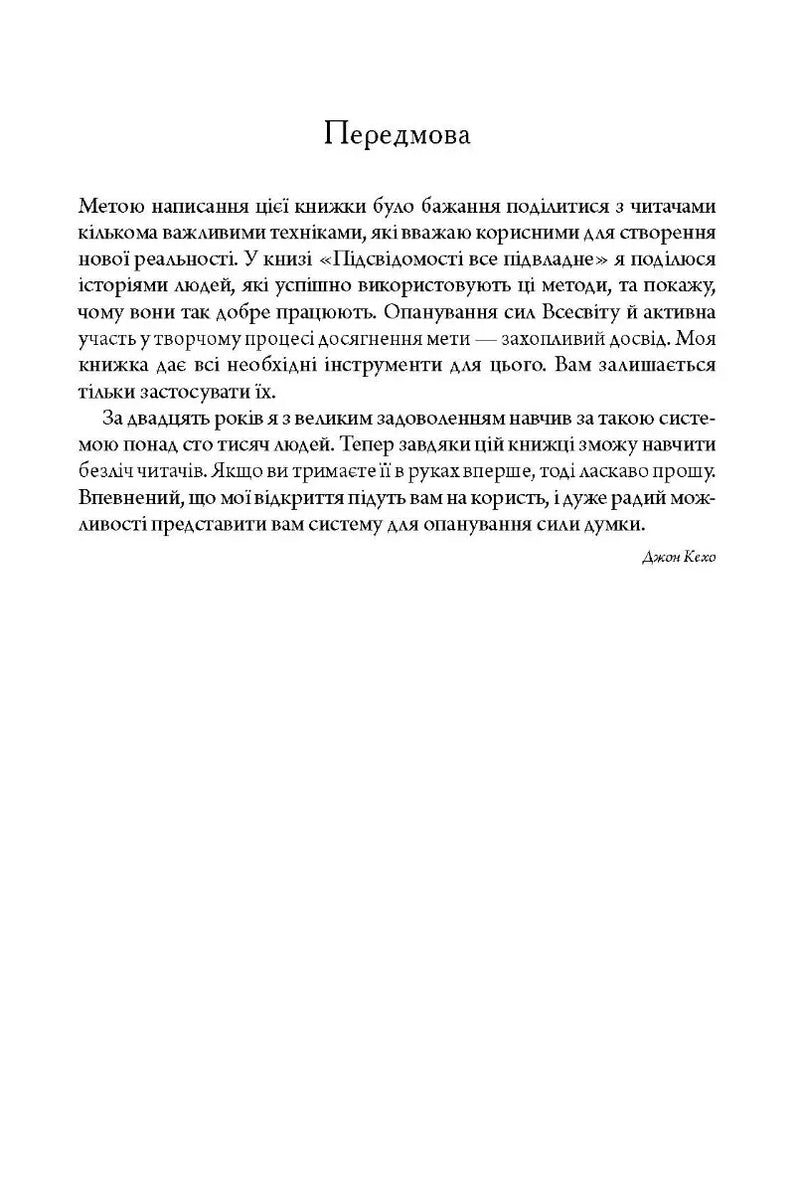 Передмова

Метою написання цієї книжки було бажання поділитися з читачами кількома важливими техніками, які вважаю корисними для створення нової реальності. У книзі «Підсвідомості все підвладне» я поділюся історіями людей, які успішно використовують ці методи, та покажу, чому вони так добре працюють. Опанування сил Всесвіту й активна участь у творчому процесі досягнення мети — захопливий досвід. Моя книжка дає всі необхідні інструменти для цього. Вам залишається тільки застосувати їх.

За двадцять років я з великим задоволенням навчив за такою системою понад сто тисяч людей. Тепер завдяки цій книжці зможу навчити безліч читачів. Якщо ви тримаєте її в руках вперше, тоді ласкаво прошу. Впевнений, що мої відкриття підуть вам на користь, і дуже радий можливості представити вам систему для опанування сили думки.

Джон Кехо